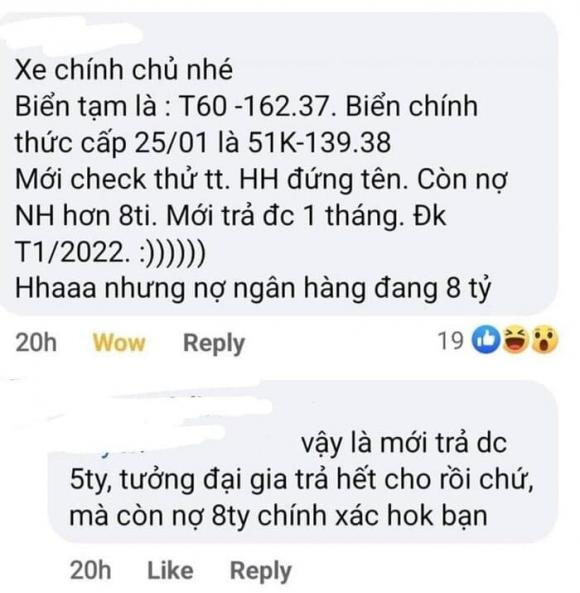 Xe chính chủ nhé
Biển tạm là : T60 -162.37. Biển chính thức cấp 25/01 là 51K-139.38
Mới check thử tt. HH đứng tên. Còn nợ NH hơn 8ti. Mới trả đc 1 tháng. Đk T1/2022. :))))))
Hhaaa nhưng nợ ngân hàng đang 8 tỷ

20h Wow Reply 19

vậy là mới trả dc 5ty, tưởng đại gia trả hết cho rồi chứ, mà còn nợ 8ty chính xác hok bạn

20h Like Reply